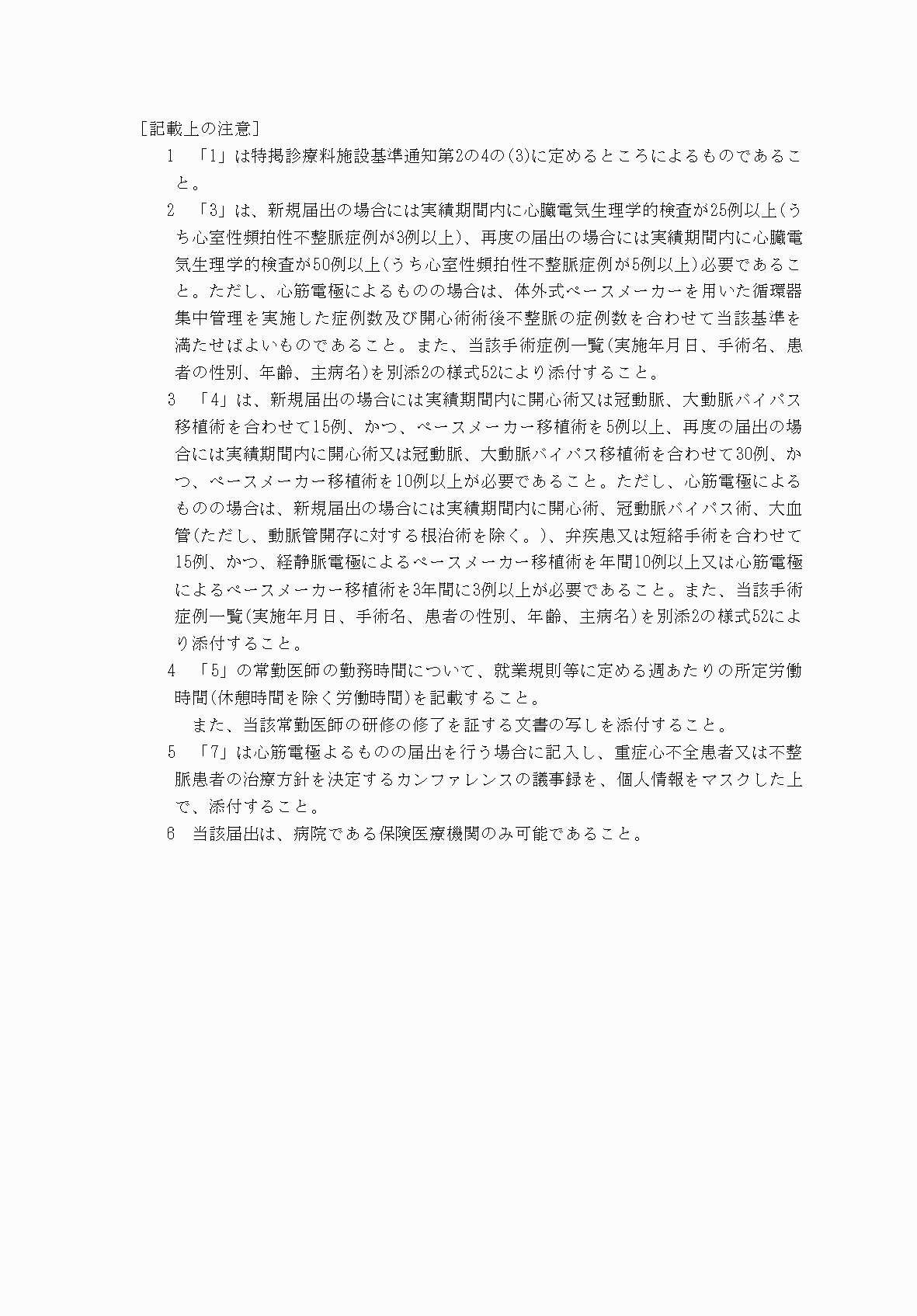 [記載上の注意]

1 「1」は特掲診療料施設基準通知第2の4の(3)に定めるところによるものであること。

2 「3」は、新規届出の場合には実績期間内に心臓電気生理学的検査が25例以上(うち心室性頻拍性不整脈症例が3例以上)、再度の届出の場合には実績期間内に心臓電気生理学的検査が50例以上(うち心室性頻拍性不整脈症例が5例以上)必要であること。ただし、心筋電極によるものの場合は、体外式ペースメーカーを用いた循環器集中管理を実施した症例数及び開心術術後不整脈の症例数を合わせて当該基準を満たせばよいものであること。また、当該手術症例一覧(実施年月日、手術名、患者の性別、年齢、主病名)を別添2の様式52により添付すること。

3 「4」は、新規届出の場合には実績期間内に開心術又は冠動脈、大動脈バイパス移植術を合わせて15例、かつ、ペースメーカー移植術を5例以上、再度の届出の場合には実績期間内に開心術又は冠動脈、大動脈バイパス移植術を合わせて30例、かつ、ペースメーカー移植術を10例以上が必要であること。ただし、心筋電極によるものの場合は、新規届出の場合には実績期間内に開心術、冠動脈バイパス術、大血管(ただし、動脈管開存に対する根治術を除く。)、弁疾患又は短絡手術を合わせて15例、かつ、経静脈電極によるペースメーカー移植術を年間10例以上又は心筋電極によるペースメーカー移植術を3年間に3例以上が必要であること。また、当該手術症例一覧(実施年月日、手術名、患者の性別、年齢、主病名)を別添2の様式52により添付すること。

4 「5」の常勤医師の勤務時間について、就業規則等に定める週あたりの所定労働時間(休憩時間を除く労働時間)を記載すること。

また、当該常勤医師の研修の修了を証する文書の写しを添付すること。

5 「7」は心筋電極よるものの届出を行う場合に記入し、重症心不全患者又は不整脈患者の治療方針を決定するカンファレンスの議事録を、個人情報をマスクした上で、添付すること。

6 当該届出は、病院である保険医療機関のみ可能であること。